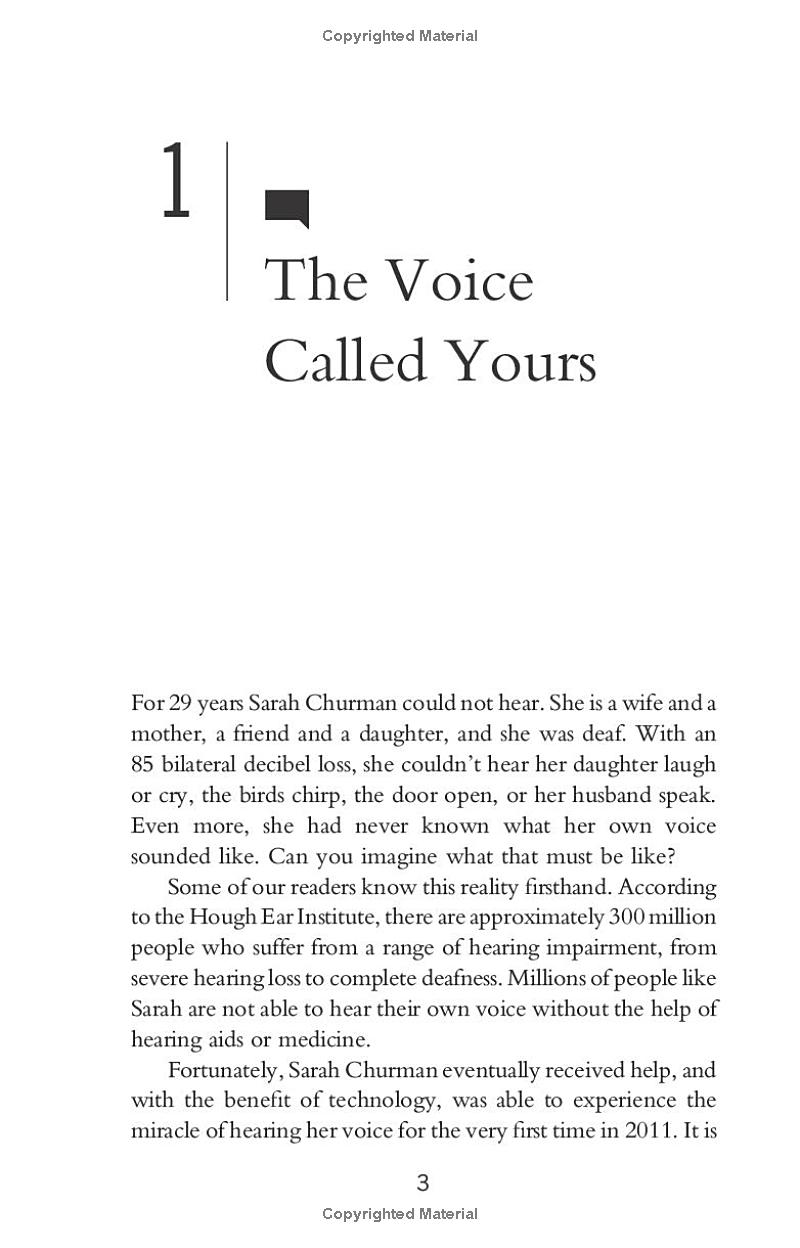 Copyrighted Material

1

The Voice Called Yours

For 29 years Sarah Churman could not hear. She is a wife and a mother, a friend and a daughter, and she was deaf. With an 85 bilateral decibel loss, she couldn't hear her daughter laugh or cry, the birds chirp, the door open, or her husband speak. Even more, she had never known what her own voice sounded like. Can you imagine what that must be like?

Some of our readers know this reality firsthand. According to the Hough Ear Institute, there are approximately 300 million people who suffer from a range of hearing impairment, from severe hearing loss to complete deafness. Millions of people like Sarah are not able to hear their own voice without the help of hearing aids or medicine.

Fortunately, Sarah Churman eventually received help, and with the benefit of technology, was able to experience the miracle of hearing her voice for the very first time in 2011. It is

3

Copyrighted Material